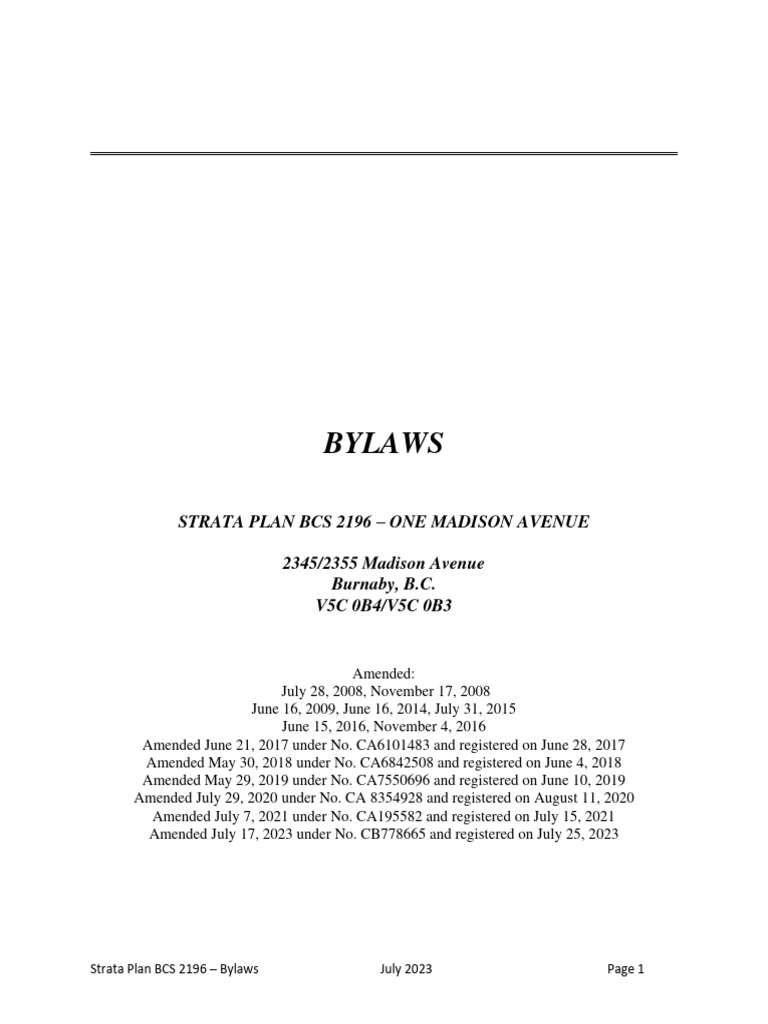 BYLAWS

STRATA PLAN BCS 2196 – ONE MADISON AVENUE

2345/2355 Madison Avenue
Burnaby, B.C.
V5C 0B4/V5C 0B3

Amended:
July 28, 2008, November 17, 2008
June 16, 2009, June 16, 2014, July 31, 2015
June 15, 2016, November 4, 2016
Amended June 21, 2017 under No. CA6101483 and registered on June 28, 2017
Amended May 30, 2018 under No. CA6842508 and registered on June 4, 2018
Amended May 29, 2019 under No. CA7550696 and registered on June 10, 2019
Amended July 29, 2020 under No. CA 8354928 and registered on August 11, 2020
Amended July 7, 2021 under No. CA195582 and registered on July 15, 2021
Amended July 17, 2023 under No. CB778665 and registered on July 25, 2023

Strata Plan BCS 2196 – Bylaws July 2023 Page 1